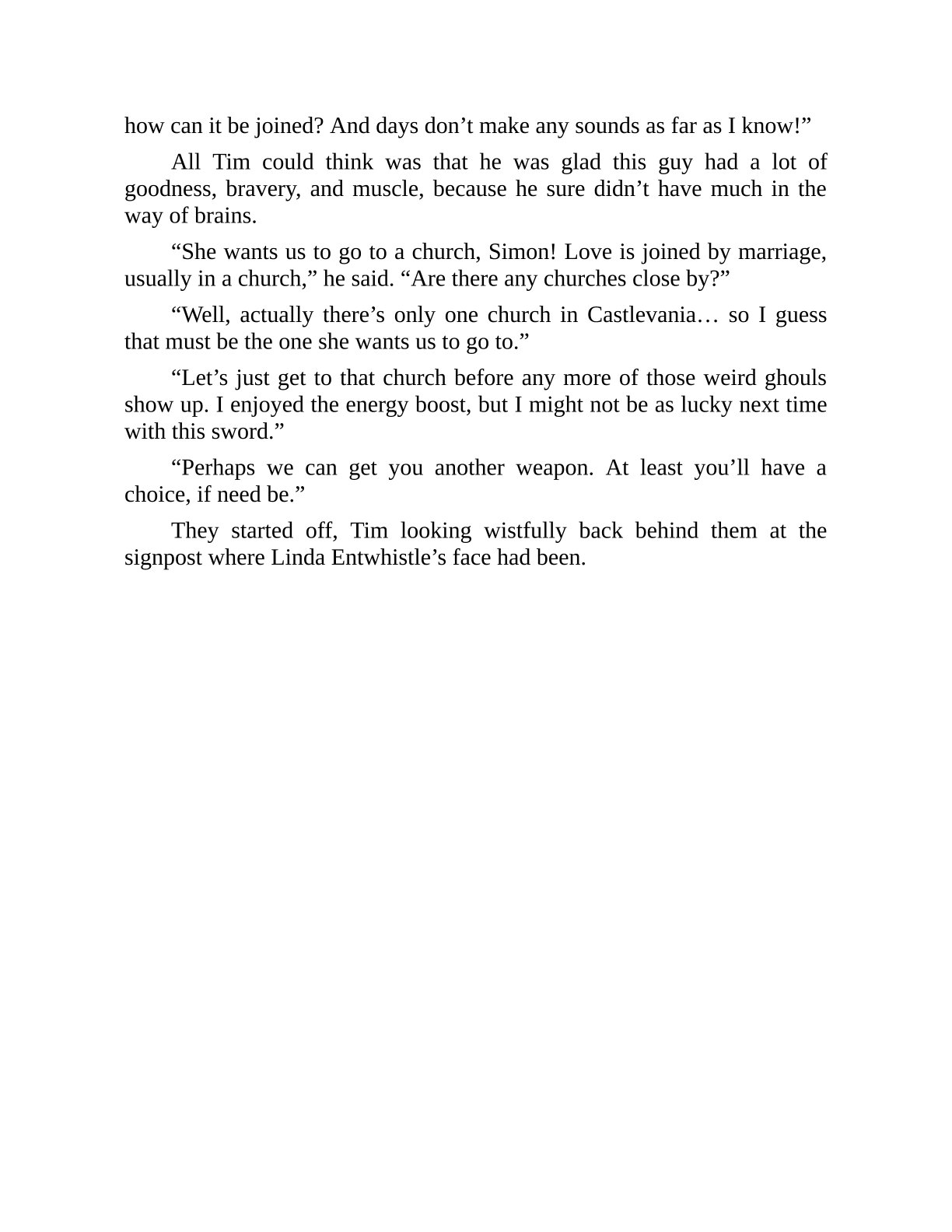 how can it be joined? And days don’t make any sounds as far as I know!”

All Tim could think was that he was glad this guy had a lot of goodness, bravery, and muscle, because he sure didn’t have much in the way of brains.

“She wants us to go to a church, Simon! Love is joined by marriage, usually in a church,” he said. “Are there any churches close by?”

“Well, actually there’s only one church in Castlevania… so I guess that must be the one she wants us to go to.”

“Let’s just get to that church before any more of those weird ghouls show up. I enjoyed the energy boost, but I might not be as lucky next time with this sword.”

“Perhaps we can get you another weapon. At least you’ll have a choice, if need be.”

They started off, Tim looking wistfully back behind them at the signpost where Linda Entwhistle’s face had been.